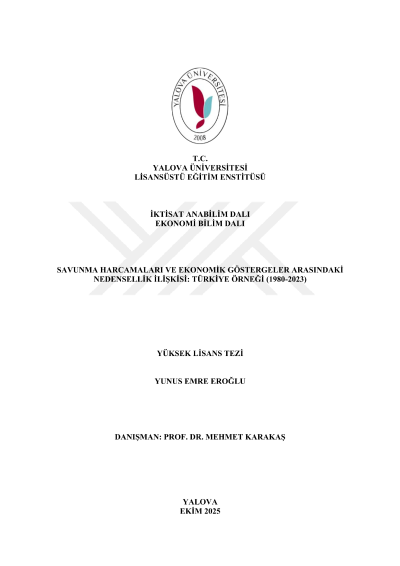 YALOVA ÜNİVERSİTESİ
2008

T.C.
YALOVA ÜNİVERSİTESİ
LİSANSÜSTÜ EĞİTİM ENSTİTÜSÜ

İKTİSAT ANABİLİM DALI
EKONOMİ BİLİM DALI

SAVUNMA HARCAMALARI VE EKONOMİK GÖSTERGELER ARASINDAKİ NEDENSELLİK İLİŞKİSİ: TÜRKİYE ÖRNEĞİ (1980-2023)

YÜKSEK LİSANS TEZİ

YUNUS EMRE EROĞLU

DANIŞMAN: PROF. DR. MEHMET KARAKAŞ

YALOVA
EKİM 2025